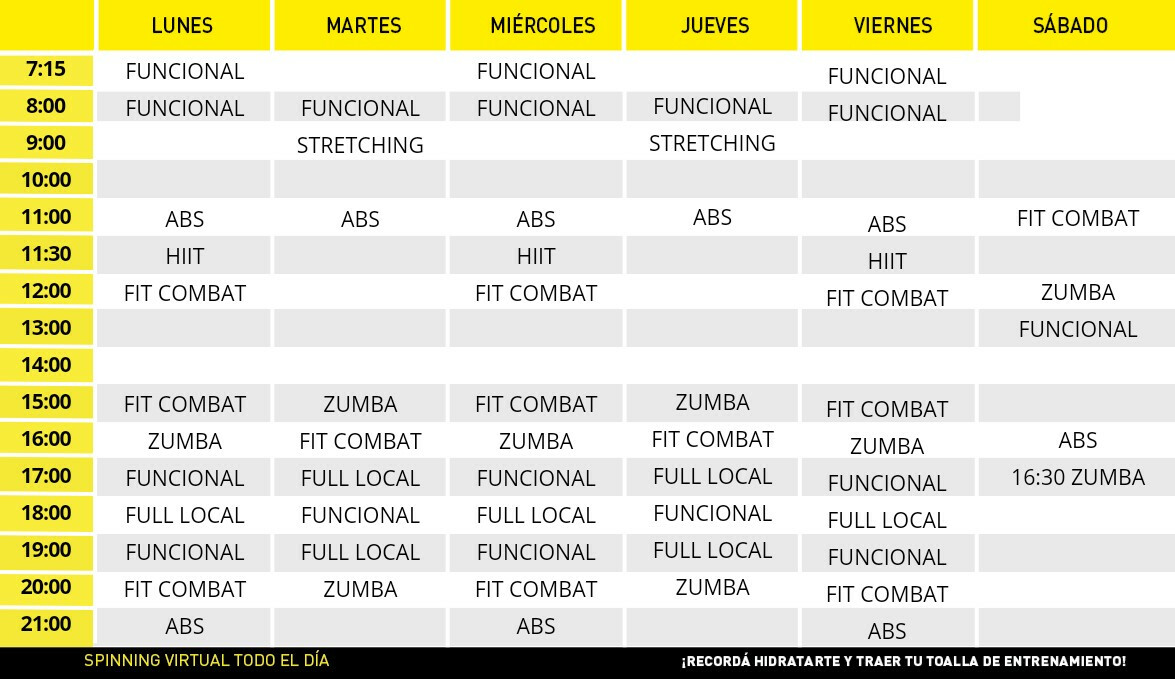 | | LUNES | MARTES | MIÉRCOLES | JUEVES | VIERNES | SÁBADO |
|---|---|---|---|---|---|---|
| 7:15 | FUNCIONAL | | FUNCIONAL | | FUNCIONAL | |
| 8:00 | FUNCIONAL | FUNCIONAL | FUNCIONAL | FUNCIONAL | FUNCIONAL | |
| 9:00 | | STRETCHING | | STRETCHING | | |
| 10:00 | | | | | | |
| 11:00 | ABS | ABS | ABS | ABS | ABS | FIT COMBAT |
| 11:30 | HIIT | | HIIT | | HIIT | |
| 12:00 | FIT COMBAT | | FIT COMBAT | | FIT COMBAT | ZUMBA |
| 13:00 | | | | | | FUNCIONAL |
| 14:00 | | | | | | |
| 15:00 | FIT COMBAT | ZUMBA | FIT COMBAT | ZUMBA | FIT COMBAT | |
| 16:00 | ZUMBA | FIT COMBAT | ZUMBA | FIT COMBAT | ZUMBA | ABS |
| 17:00 | FUNCIONAL | FULL LOCAL | FUNCIONAL | FULL LOCAL | FUNCIONAL | 16:30 ZUMBA |
| 18:00 | FULL LOCAL | FUNCIONAL | FULL LOCAL | FUNCIONAL | FULL LOCAL | |
| 19:00 | FUNCIONAL | FULL LOCAL | FUNCIONAL | FULL LOCAL | FUNCIONAL | |
| 20:00 | FIT COMBAT | ZUMBA | FIT COMBAT | ZUMBA | FIT COMBAT | |
| 21:00 | ABS | | ABS | | ABS | |

SPINNING VIRTUAL TODO EL DÍA

¡RECORDÁ HIDRATARTE Y TRAER TU TOALLA DE ENTRENAMIENTO!